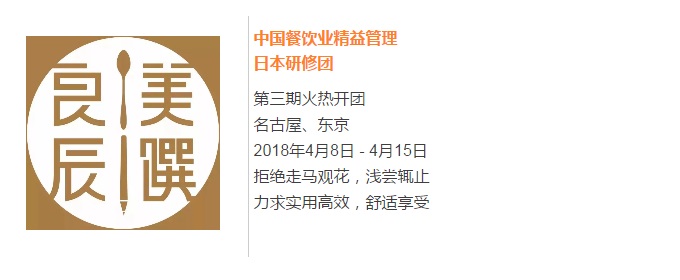 良辰美馔

中国餐饮业精益管理
日本研修团

第三期火热开团
名古屋、东京
2018年4月8日 - 4月15日
拒绝走马观花，浅尝辄止
力求实用高效，舒适享受